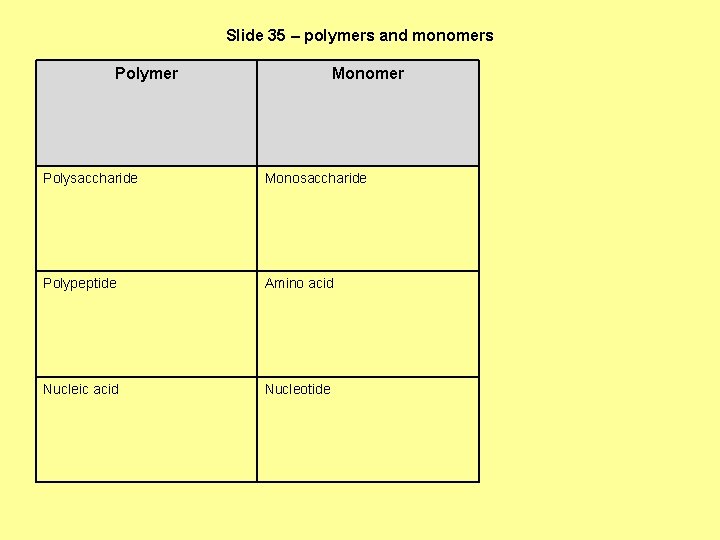 Slide 35 – polymers and monomers

| Polymer | Monomer |
|---|---|
| Polysaccharide | Monosaccharide |
| Polypeptide | Amino acid |
| Nucleic acid | Nucleotide |